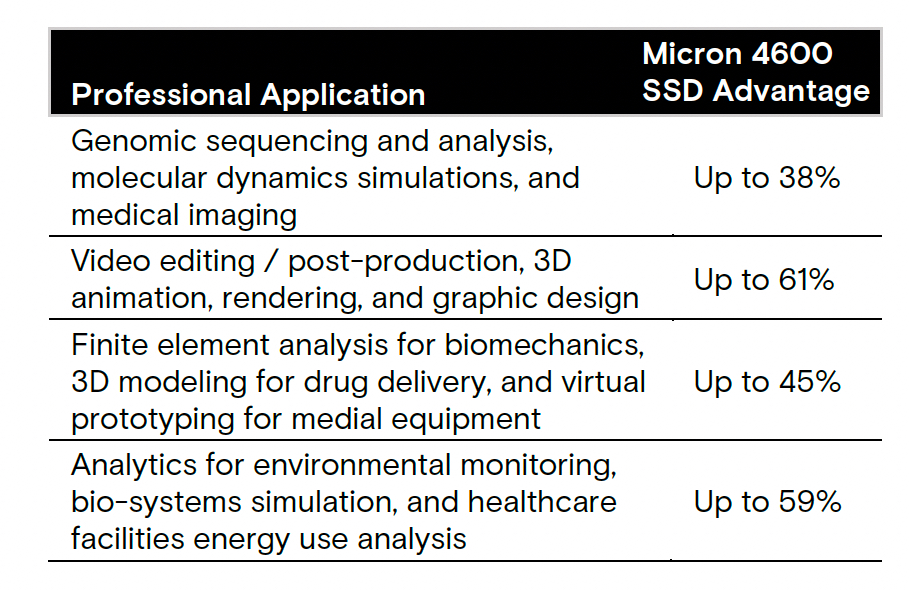 | Professional Application | Micron 4600 SSD Advantage |
|---|---|
| Genomic sequencing and analysis, molecular dynamics simulations, and medical imaging | Up to 38% |
| Video editing / post-production, 3D animation, rendering, and graphic design | Up to 61% |
| Finite element analysis for biomechanics, 3D modeling for drug delivery, and virtual prototyping for medial equipment | Up to 45% |
| Analytics for environmental monitoring, bio-systems simulation, and healthcare facilities energy use analysis | Up to 59% |